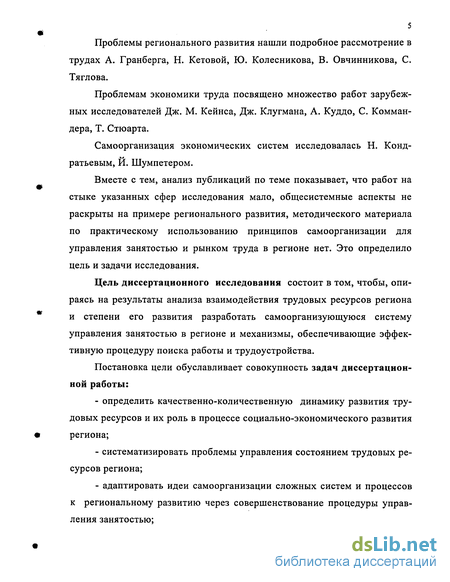 5

Проблемы регионального развития нашли подробное рассмотрение в трудах А. Гранберга, Н. Кетовой, Ю. Колесникова, В. Овчинникова, С. Тяглова.

Проблемам экономики труда посвящено множество работ зарубежных исследователей Дж. М. Кейнса, Дж. Клугмана, А. Куддо, С. Коммандера, Т. Стюарта.

Самоорганизация экономических систем исследовалась Н. Кондратьевым, Й. Шумпетером.

Вместе с тем, анализ публикаций по теме показывает, что работ на стыке указанных сфер исследования мало, общесистемные аспекты не раскрыты на примере регионального развития, методического материала по практическому использованию принципов самоорганизации для управления занятостью и рынком труда в регионе нет. Это определило цель и задачи исследования.

Цель диссертационного исследования состоит в том, чтобы, опираясь на результаты анализа взаимодействия трудовых ресурсов региона и степени его развития разработать самоорганизующуюся систему управления занятостью в регионе и механизмы, обеспечивающие эффективную процедуру поиска работы и трудоустройства.

Постановка цели обуславливает совокупность задач диссертационной работы:

- определить качественно-количественную динамику развития трудовых ресурсов и их роль в процессе социально-экономического развития региона;

- систематизировать проблемы управления состоянием трудовых ресурсов региона;

- адаптировать идеи самоорганизации сложных систем и процессов к региональному развитию через совершенствование процедуры управления занятостью;

dsLib.net
библиотека диссертаций